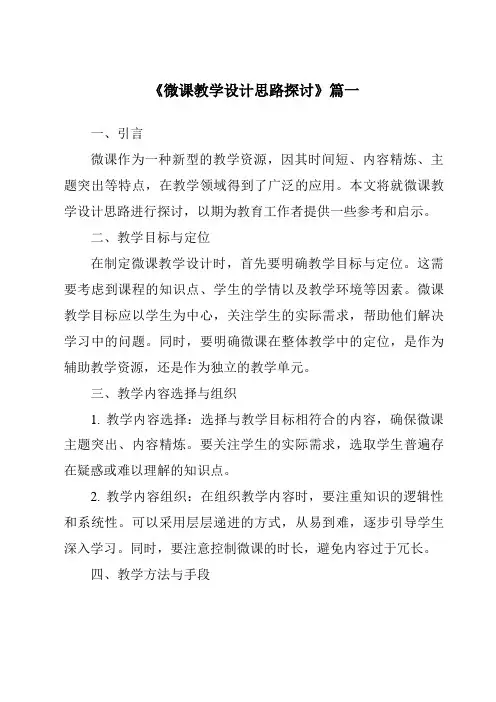 《微课教学设计思路探讨》篇一

一、引言

微课作为一种新型的教学资源，因其时间短、内容精炼、主题突出等特点，在教学领域得到了广泛的应用。本文将就微课教学设计思路进行探讨，以期为教育工作者提供一些参考和启示。

二、教学目标与定位

在制定微课教学设计时，首先要明确教学目标与定位。这需要考虑到课程的知识点、学生的学情以及教学环境等因素。微课教学目标应以学生为中心，关注学生的实际需求，帮助他们解决学习中的问题。同时，要明确微课在整体教学中的定位，是作为辅助教学资源，还是作为独立的教学单元。

三、教学内容选择与组织

1. 教学内容选择：选择与教学目标相符合的内容，确保微课主题突出、内容精炼。要关注学生的实际需求，选取学生普遍存在疑惑或难以理解的知识点。

2. 教学内容组织：在组织教学内容时，要注重知识的逻辑性和系统性。可以采用层层递进的方式，从易到难，逐步引导学生深入学习。同时，要注意控制微课的时长，避免内容过于冗长。

四、教学方法与手段